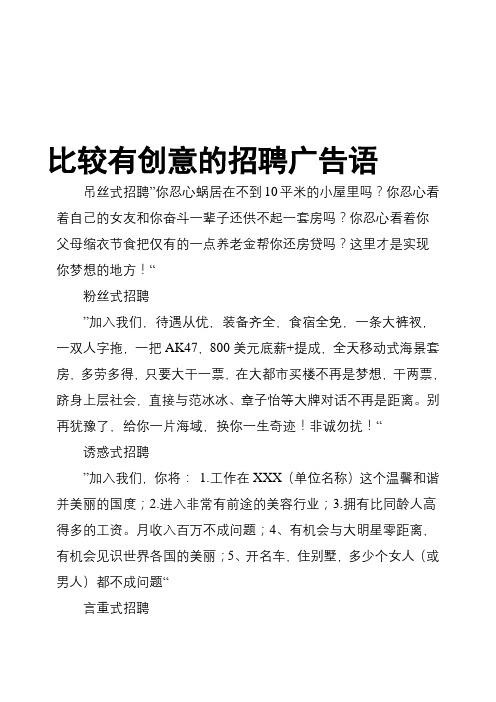 比较有创意的招聘广告语

吊丝式招聘”你忍心蜗居在不到10平米的小屋里吗？你忍心看着自己的女友和你奋斗一辈子还供不起一套房吗？你忍心看着你父母缩衣节食把仅有的一点养老金帮你还房贷吗？这里才是实现你梦想的地方！“

粉丝式招聘

”加入我们，待遇从优，装备齐全，食宿全免，一条大裤衩，一双人字拖，一把AK47，800美元底薪+提成，全天移动式海景套房，多劳多得，只要大干一票，在大都市买楼不再是梦想，干两票，跻身上层社会，直接与范冰冰、章子怡等大牌对话不再是距离。别再犹豫了，给你一片海域，换你一生奇迹！非诚勿扰！“

诱惑式招聘

”加入我们，你将： 1.工作在XXX（单位名称）这个温馨和谐并美丽的国度；2.进入非常有前途的美容行业；3.拥有比同龄人高得多的工资。月收入百万不成问题；4、有机会与大明星零距离，有机会见识世界各国的美丽；5、开名车，住别墅，多少个女人（或男人）都不成问题“

言重式招聘